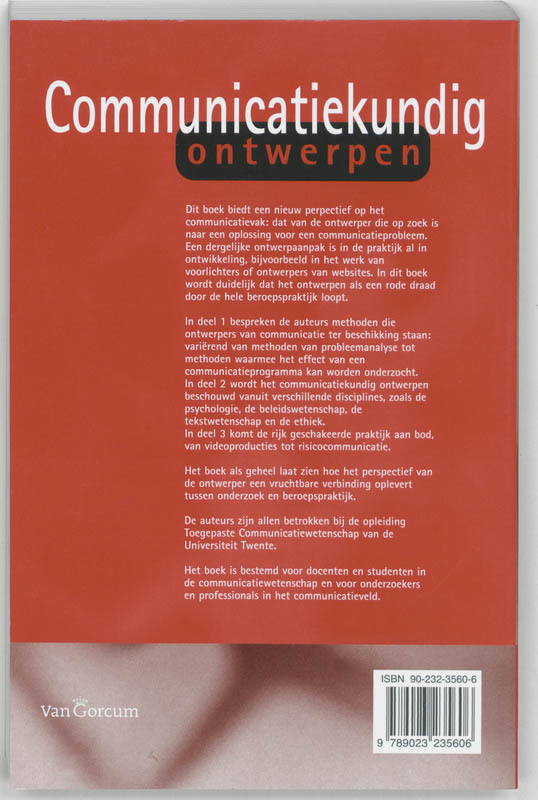 Communicatiekundig
ontwerpen

Dit boek biedt een nieuw perpectief op het communicatievak: dat van de ontwerper die op zoek is naar een oplossing voor een communicatieprobleem. Een dergelijke ontwerpaanpak is in de praktijk al in ontwikkeling, bijvoorbeeld in het werk van voorlichters of ontwerpers van websites. In dit boek wordt duidelijk dat het ontwerpen als een rode draad door de hele beroepspraktijk loopt.

In deel 1 bespreken de auteurs methoden die ontwerpers van communicatie ter beschikking staan: variërend van methoden van probleemanalyse tot methoden waarmee het effect van een communicatieprogramma kan worden onderzocht.
In deel 2 wordt het communicatiekundig ontwerpen beschouwd vanuit verschillende disciplines, zoals de psychologie, de beleidswetenschap, de tekstwetenschap en de ethiek.
In deel 3 komt de rijk geschakeerde praktijk aan bod, van videoproducties tot risicocommunicatie.

Het boek als geheel laat zien hoe het perspectief van de ontwerper een vruchtbare verbinding oplevert tussen onderzoek en beroepspraktijk.

De auteurs zijn allen betrokken bij de opleiding Toegepaste Communicatiewetenschap van de Universiteit Twente.

Het boek is bestemd voor docenten en studenten in de communicatiewetenschap en voor onderzoekers en professionals in het communicatieveld.

Van Gorcum

ISBN 90-232-3560-6

9 789023 235606